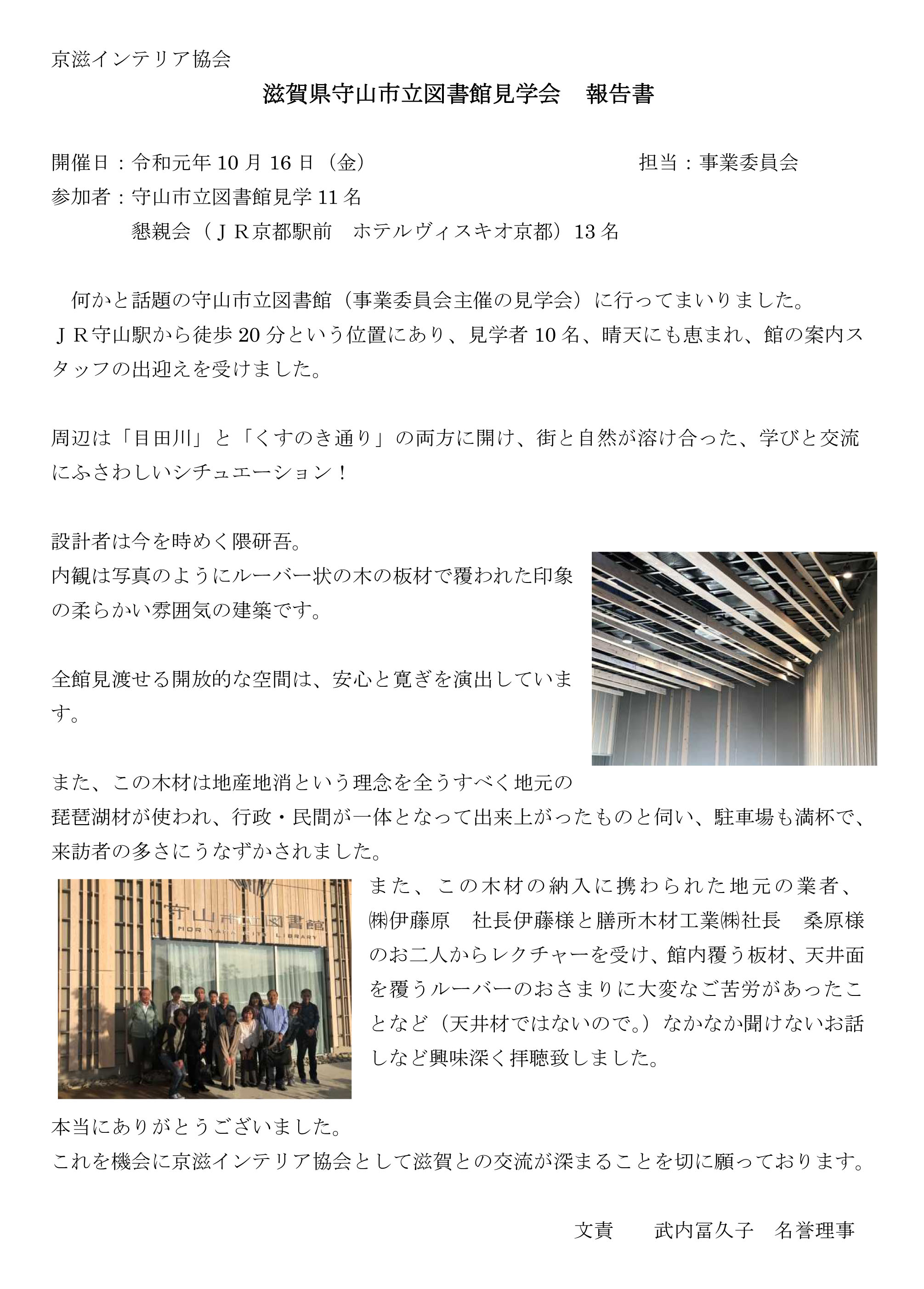 京滋インテリア協会

滋賀県守山市立図書館見学会　報告書

開催日：令和元年 10 月 16 日（金）　　　　　　　　　　担当：事業委員会
参加者：守山市立図書館見学 11 名
　　　　懇親会（ＪＲ京都駅前　ホテルヴィスキオ京都）13 名

　何かと話題の守山市立図書館（事業委員会主催の見学会）に行ってまいりました。ＪＲ守山駅から徒歩 20 分という位置にあり、見学者 10 名、晴天にも恵まれ、館の案内スタッフの出迎えを受けました。

周辺は「目田川」と「くすのき通り」の両方に開け、街と自然が溶け合った、学びと交流にふさわしいシチュエーション！

設計者は今を時めく隈研吾。
内観は写真のようにルーバー状の木の板材で覆われた印象の柔らかい雰囲気の建築です。

全館見渡せる開放的な空間は、安心と寛ぎを演出しています。

また、この木材は地産地消という理念を全うすべく地元の琵琶湖材が使われ、行政・民間が一体となって出来上がったものと伺い、駐車場も満杯で、来訪者の多さにうなずかされました。

守山市立図書館
MORIYAMA CITY LIBRARY

また、この木材の納入に携わられた地元の業者、㈱伊藤原　社長伊藤様と膳所木材工業㈱社長　桑原様のお二人からレクチャーを受け、館内覆う板材、天井面を覆うルーバーのおさまりに大変なご苦労があったことなど（天井材ではないので。）なかなか聞けないお話しなど興味深く拝聴致しました。

本当にありがとうございました。
これを機会に京滋インテリア協会として滋賀との交流が深まることを切に願っております。

文責　　武内冨久子　名誉理事